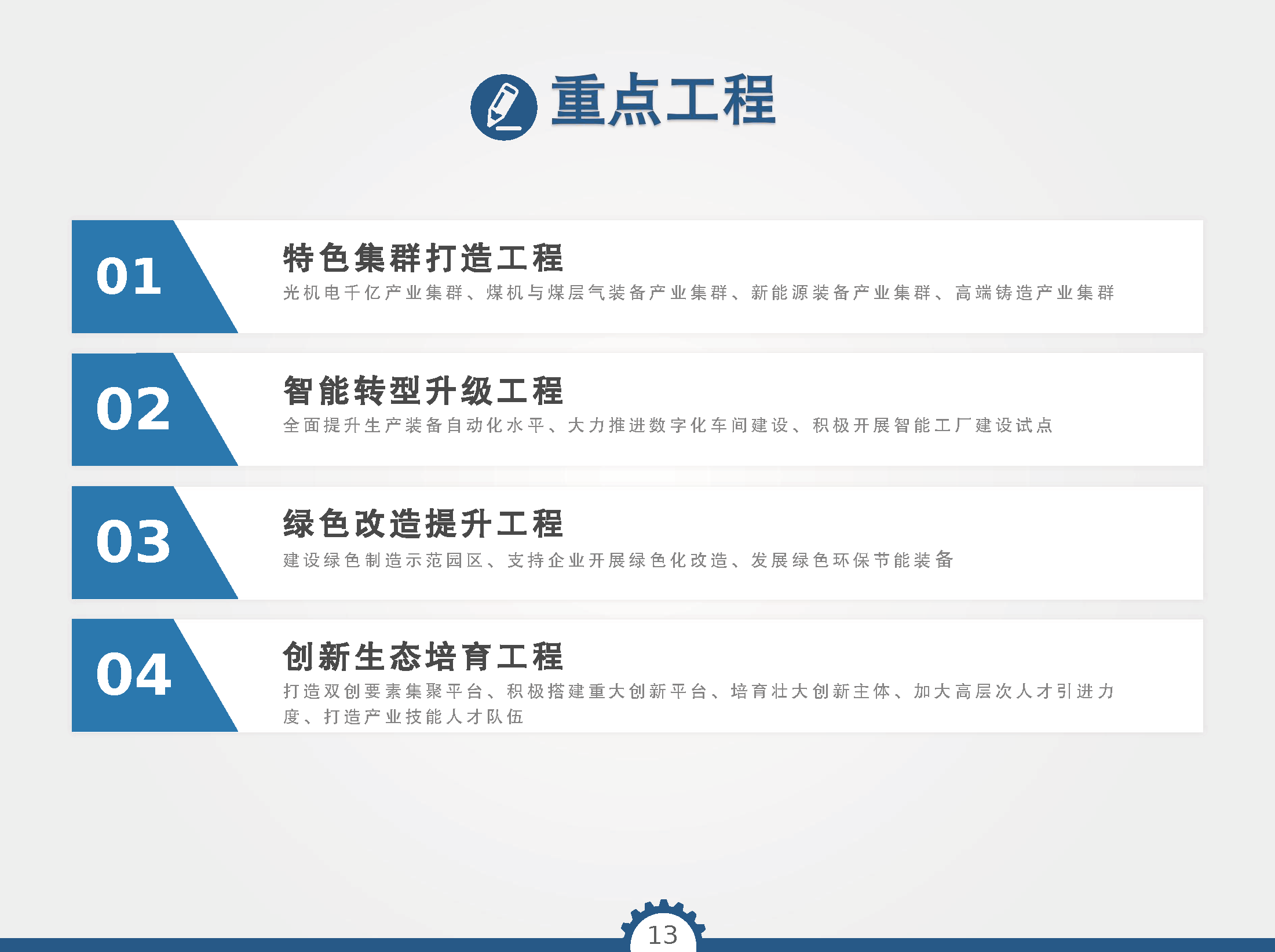 重点工程

01

特色集群打造工程

光机电千亿产业集群、煤机与煤层气装备产业集群、新能源装备产业集群、高端铸造产业集群

02

智能转型升级工程

全面提升生产装备自动化水平、大力推进数字化车间建设、积极开展智能工厂建设试点

03

绿色改造提升工程

建设绿色制造示范园区、支持企业开展绿色化改造、发展绿色环保节能装备

04

创新生态培育工程

打造双创要素集聚平台、积极搭建重大创新平台、培育壮大创新主体、加大高层次人才引进力度、打造产业技能人才队伍

13